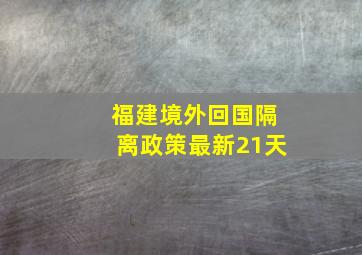 福建境外回国隔离政策最新21天